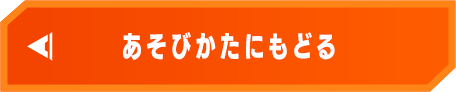 あそびかたにもどる